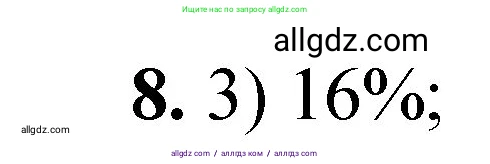 Ищите нас по запросу allgdz.com

allgdz.com

8. 3) 16%;

allgdz.com

allgdz com / аллгдз ком / аллгдз com